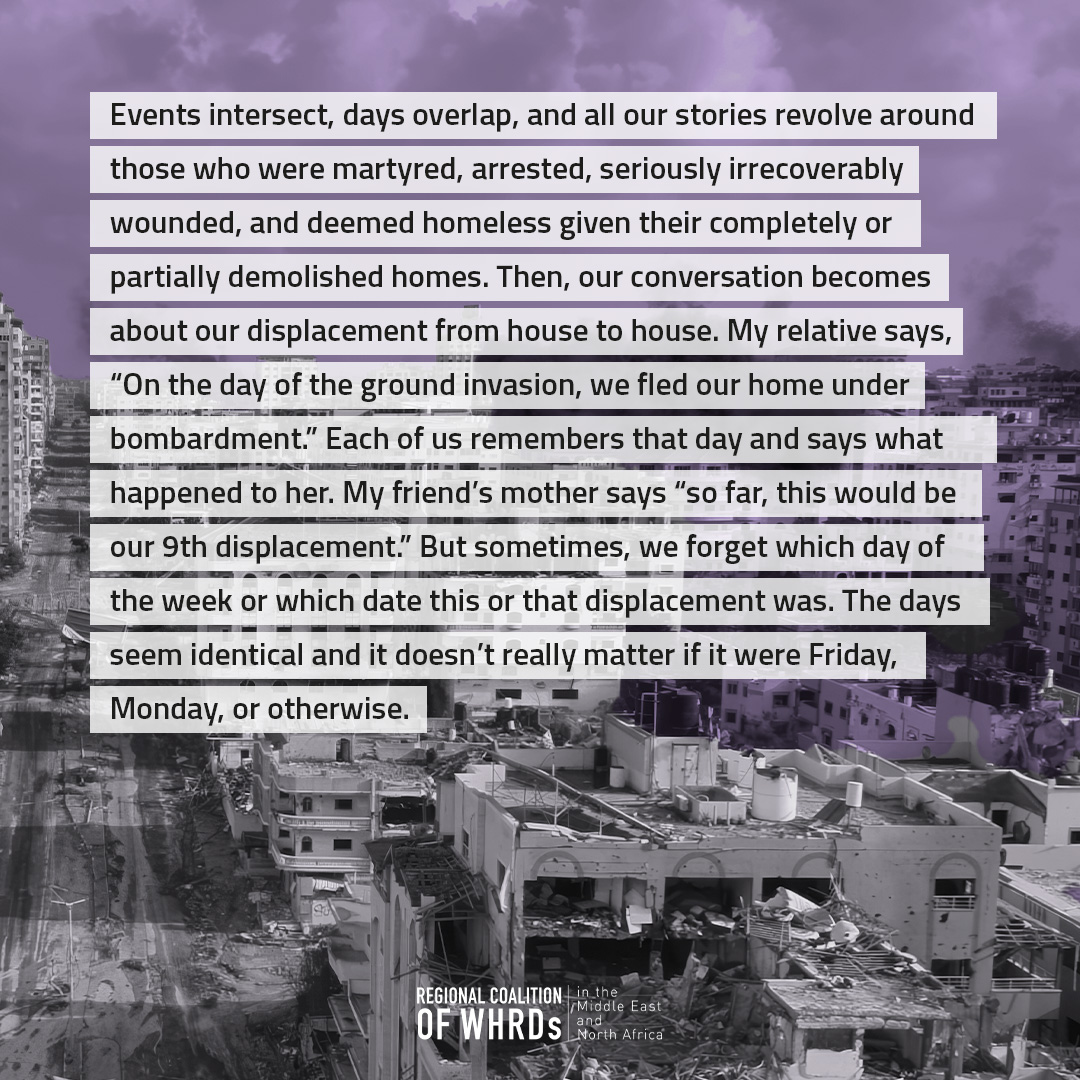 Events intersect, days overlap, and all our stories revolve around those who were martyred, arrested, seriously irrecoverably wounded, and deemed homeless given their completely or partially demolished homes. Then, our conversation becomes about our displacement from house to house. My relative says, "On the day of the ground invasion, we fled our home under bombardment." Each of us remembers that day and says what happened to her. My friend's mother says "so far, this would be our 9th displacement." But sometimes, we forget which day of the week or which date this or that displacement was. The days seem identical and it doesn't really matter if it were Friday, Monday, or otherwise.

REGIONAL COALITION
OF WHRDs
in the
Middle East
and
North Africa